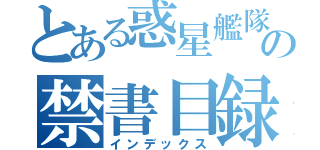 とある惑星艦隊の
禁書目録
インデックス